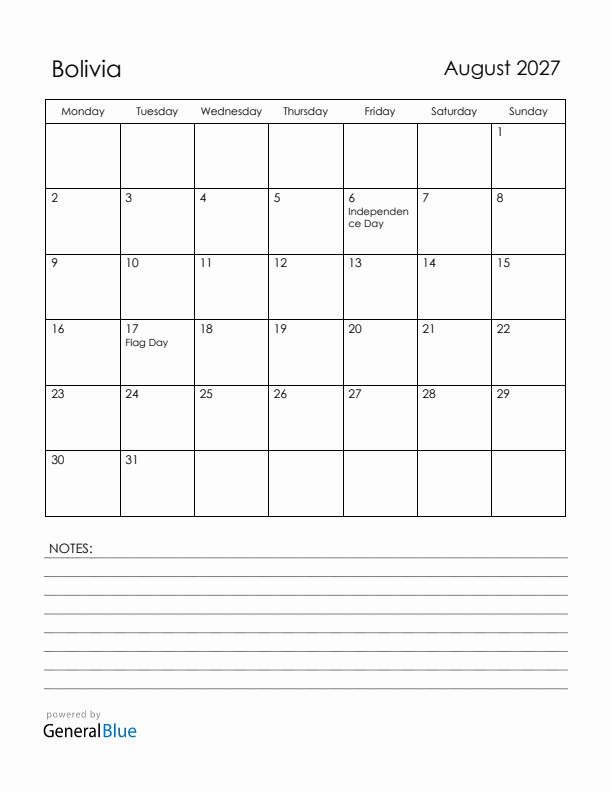 Bolivia

August 2027

| Monday | Tuesday | Wednesday | Thursday | Friday | Saturday | Sunday |
|---|---|---|---|---|---|---|
| | | | | | | 1 |
| 2 | 3 | 4 | 5 | 6 Independence Day | 7 | 8 |
| 9 | 10 | 11 | 12 | 13 | 14 | 15 |
| 16 | 17 Flag Day | 18 | 19 | 20 | 21 | 22 |
| 23 | 24 | 25 | 26 | 27 | 28 | 29 |
| 30 | 31 | | | | | |

NOTES:

powered by
GeneralBlue